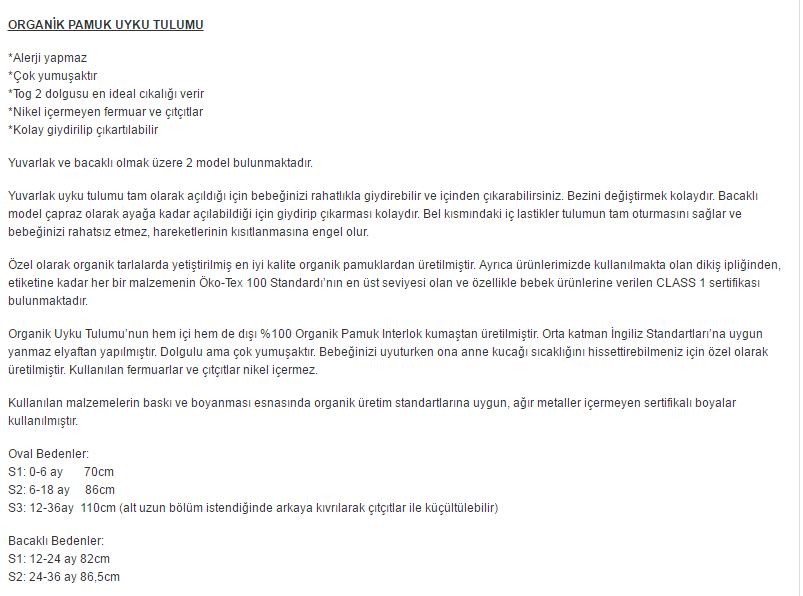 ORGANİK PAMUK UYKU TULUMU

*Alerji yapmaz
*Çok yumuşaktır
*Tog 2 dolgusu en ideal cıkalığı verir
*Nikel içermeyen fermuar ve çıtçıtlar
*Kolay giydirilip çıkartılabilir

Yuvarlak ve bacaklı olmak üzere 2 model bulunmaktadır.

Yuvarlak uyku tulumu tam olarak açıldığı için bebeğinizi rahatlıkla giydirebilir ve içinden çıkarabilirsiniz. Bezini değiştirmek kolaydır. Bacaklı model çapraz olarak ayağa kadar açılabildiği için giydirip çıkarması kolaydır. Bel kısmındaki iç lastikler tulumun tam oturmasını sağlar ve bebeğinizi rahatsız etmez, hareketlerinin kısıtlanmasına engel olur.

Özel olarak organik tarlalarda yetiştirilmiş en iyi kalite organik pamuklardan üretilmiştir. Ayrıca ürünlerimizde kullanılmakta olan dikiş ipliğinden, etiketine kadar her bir malzemenin Öko-Tex 100 Standardı'nın en üst seviyesi olan ve özellikle bebek ürünlerine verilen CLASS 1 sertifikası bulunmaktadır.

Organik Uyku Tulumu'nun hem içi hem de dışı %100 Organik Pamuk Interlok kumaştan üretilmiştir. Orta katman İngiliz Standartları'na uygun yanmaz elyaftan yapılmıştır. Dolgulu ama çok yumuşaktır. Bebeğinizi uyuturken ona anne kucağı sıcaklığını hissettirebilmeniz için özel olarak üretilmiştir. Kullanılan fermuarlar ve çıtçıtlar nikel içermez.

Kullanılan malzemelerin baskı ve boyanması esnasında organik üretim standartlarına uygun, ağır metaller içermeyen sertifikalı boyalar kullanılmıştır.

Oval Bedenler:
S1: 0-6 ay 70cm
S2: 6-18 ay 86cm
S3: 12-36ay 110cm (alt uzun bölüm istendiğinde arkaya kıvrılarak çıtçıtlar ile küçültülebilir)

Bacaklı Bedenler:
S1: 12-24 ay 82cm
S2: 24-36 ay 86,5cm